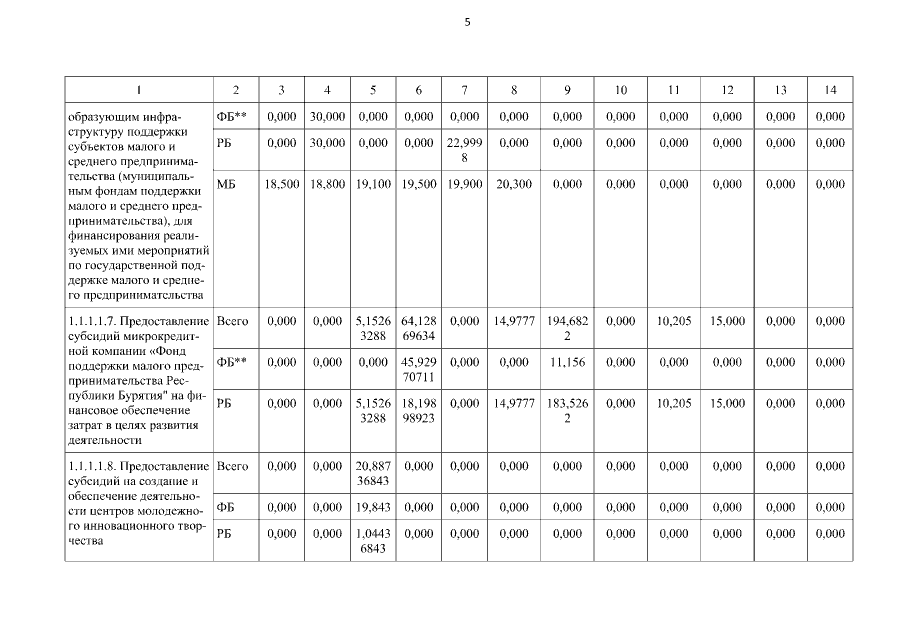 5

| 1 | 2 | 3 | 4 | 5 | 6 | 7 | 8 | 9 | 10 | 11 | 12 | 13 | 14 |
|---|---|---|---|---|---|---|---|---|---|---|---|---|---|
| образующим инфраструктуру поддержки субъектов малого и среднего предпринимательства (муниципальным фондам поддержки малого и среднего предпринимательства), для финансирования реализуемых ими мероприятий по государственной поддержке малого и среднего предпринимательства | ФБ** | 0,000 | 30,000 | 0,000 | 0,000 | 0,000 | 0,000 | 0,000 | 0,000 | 0,000 | 0,000 | 0,000 | 0,000 |
| | РБ | 0,000 | 30,000 | 0,000 | 0,000 | 22,9998 | 0,000 | 0,000 | 0,000 | 0,000 | 0,000 | 0,000 | 0,000 |
| | МБ | 18,500 | 18,800 | 19,100 | 19,500 | 19,900 | 20,300 | 0,000 | 0,000 | 0,000 | 0,000 | 0,000 | 0,000 |
| 1.1.1.1.7. Предоставление субсидий микрокредитной компании «Фонд поддержки малого предпринимательства Республики Бурятия" на финансовое обеспечение затрат в целях развития деятельности | Всего | 0,000 | 0,000 | 5,15263288 | 64,12869634 | 0,000 | 14,9777 | 194,6822 | 0,000 | 10,205 | 15,000 | 0,000 | 0,000 |
| | ФБ** | 0,000 | 0,000 | 0,000 | 45,92970711 | 0,000 | 0,000 | 11,156 | 0,000 | 0,000 | 0,000 | 0,000 | 0,000 |
| | РБ | 0,000 | 0,000 | 5,15263288 | 18,19898923 | 0,000 | 14,9777 | 183,5262 | 0,000 | 10,205 | 15,000 | 0,000 | 0,000 |
| 1.1.1.1.8. Предоставление субсидий на создание и обеспечение деятельности центров молодежного инновационного творчества | Всего | 0,000 | 0,000 | 20,88736843 | 0,000 | 0,000 | 0,000 | 0,000 | 0,000 | 0,000 | 0,000 | 0,000 | 0,000 |
| | ФБ | 0,000 | 0,000 | 19,843 | 0,000 | 0,000 | 0,000 | 0,000 | 0,000 | 0,000 | 0,000 | 0,000 | 0,000 |
| | РБ | 0,000 | 0,000 | 1,04436843 | 0,000 | 0,000 | 0,000 | 0,000 | 0,000 | 0,000 | 0,000 | 0,000 | 0,000 |